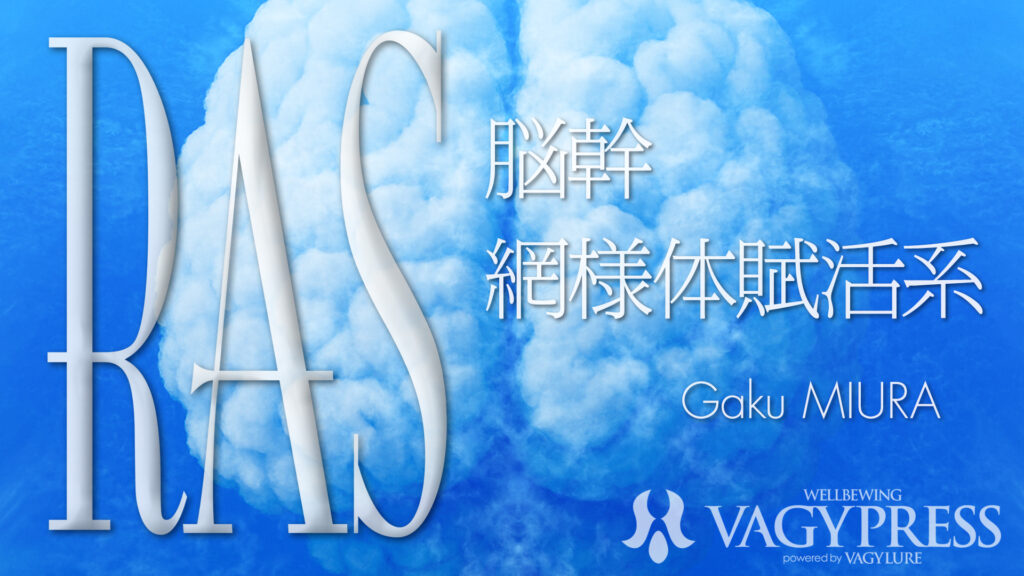 RAS

脳幹
網様体賦活系

Gaku MIURA

WELLBEWING
VAGYPRESS
powered by VAGYLURE